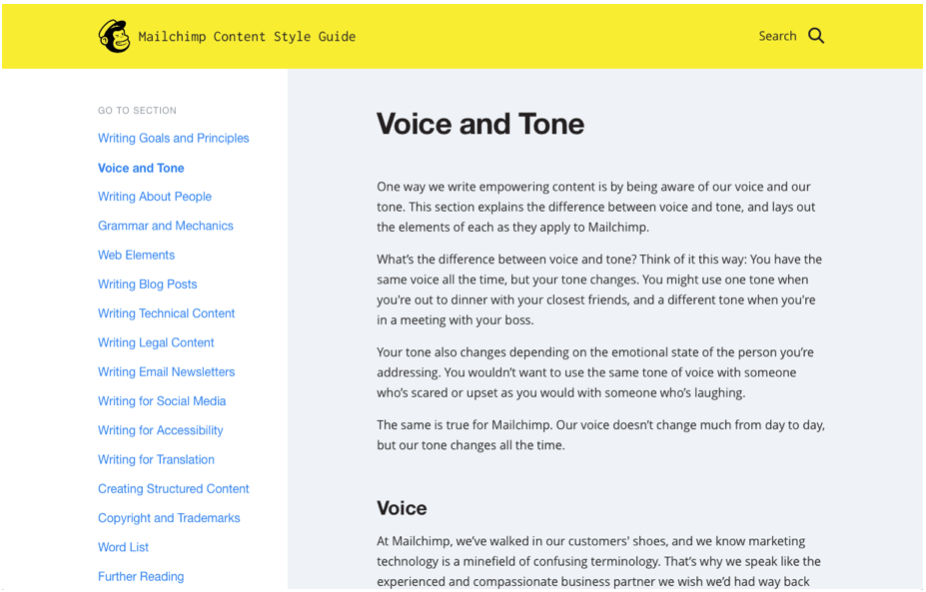 Mailchimp Content Style Guide

Search

GO TO SECTION

Writing Goals and Principles

Voice and Tone

Writing About People

Grammar and Mechanics

Web Elements

Writing Blog Posts

Writing Technical Content

Writing Legal Content

Writing Email Newsletters

Writing for Social Media

Writing for Accessibility

Writing for Translation

Creating Structured Content

Copyright and Trademarks

Word List

Further Reading

Voice and Tone

One way we write empowering content is by being aware of our voice and our tone. This section explains the difference between voice and tone, and lays out the elements of each as they apply to Mailchimp.

What's the difference between voice and tone? Think of it this way: You have the same voice all the time, but your tone changes. You might use one tone when you're out to dinner with your closest friends, and a different tone when you're in a meeting with your boss.

Your tone also changes depending on the emotional state of the person you're addressing. You wouldn't want to use the same tone of voice with someone who's scared or upset as you would with someone who's laughing.

The same is true for Mailchimp. Our voice doesn't change much from day to day, but our tone changes all the time.

Voice

At Mailchimp, we've walked in our customers' shoes, and we know marketing technology is a minefield of confusing terminology. That's why we speak like the experienced and compassionate business partner we wish we'd had way back